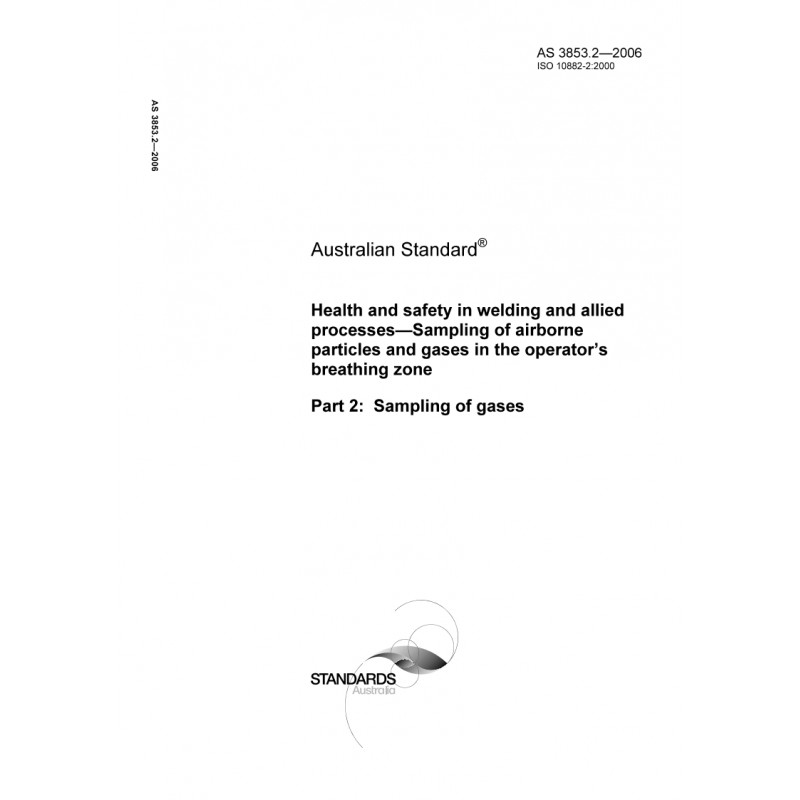 AS 3853.2—2006
ISO 10882-2:2000

AS 3853.2—2006

Australian Standard®

Health and safety in welding and allied processes—Sampling of airborne particles and gases in the operator's breathing zone

Part 2: Sampling of gases

STANDARDS
Australia